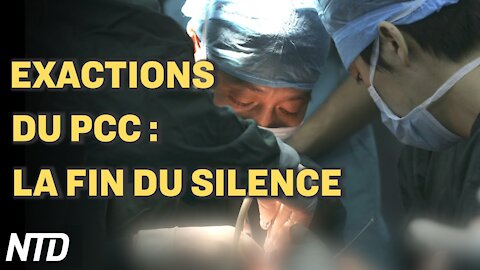 EXACTIONS DU PCC : LA FIN DU SILENCE

NTD